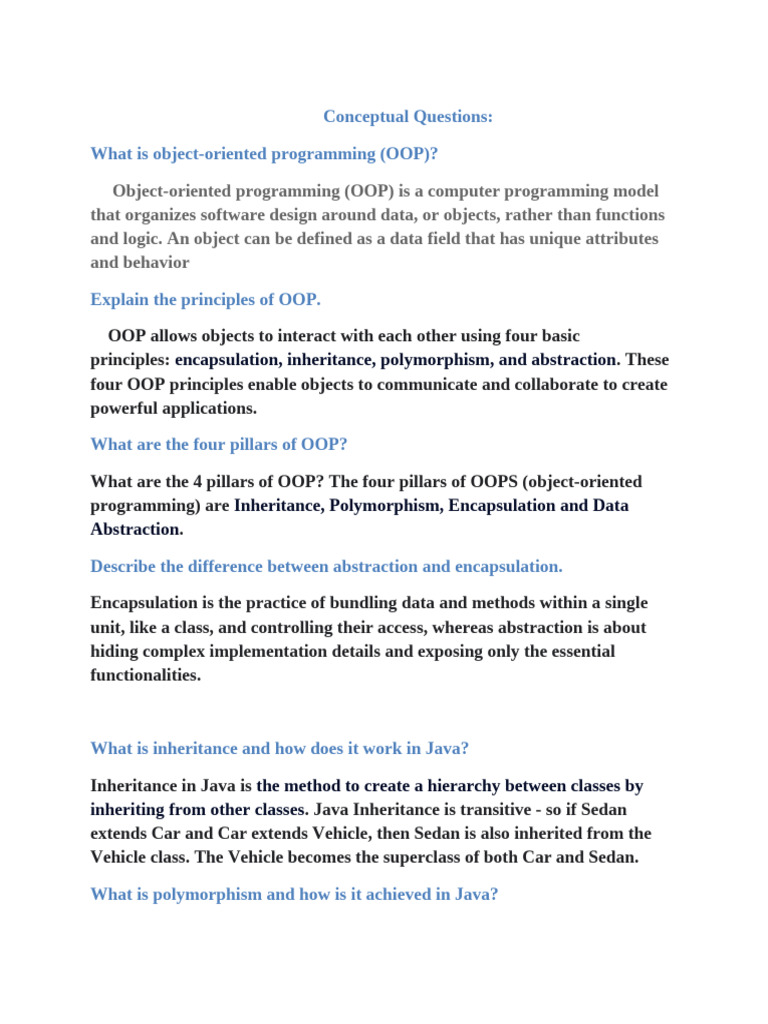 Conceptual Questions:

What is object-oriented programming (OOP)?

Object-oriented programming (OOP) is a computer programming model that organizes software design around data, or objects, rather than functions and logic. An object can be defined as a data field that has unique attributes and behavior

Explain the principles of OOP.

OOP allows objects to interact with each other using four basic principles: encapsulation, inheritance, polymorphism, and abstraction. These four OOP principles enable objects to communicate and collaborate to create powerful applications.

What are the four pillars of OOP?

What are the 4 pillars of OOP? The four pillars of OOPS (object-oriented programming) are Inheritance, Polymorphism, Encapsulation and Data Abstraction.

Describe the difference between abstraction and encapsulation.

Encapsulation is the practice of bundling data and methods within a single unit, like a class, and controlling their access, whereas abstraction is about hiding complex implementation details and exposing only the essential functionalities.

What is inheritance and how does it work in Java?

Inheritance in Java is the method to create a hierarchy between classes by inheriting from other classes. Java Inheritance is transitive - so if Sedan extends Car and Car extends Vehicle, then Sedan is also inherited from the Vehicle class. The Vehicle becomes the superclass of both Car and Sedan.

What is polymorphism and how is it achieved in Java?